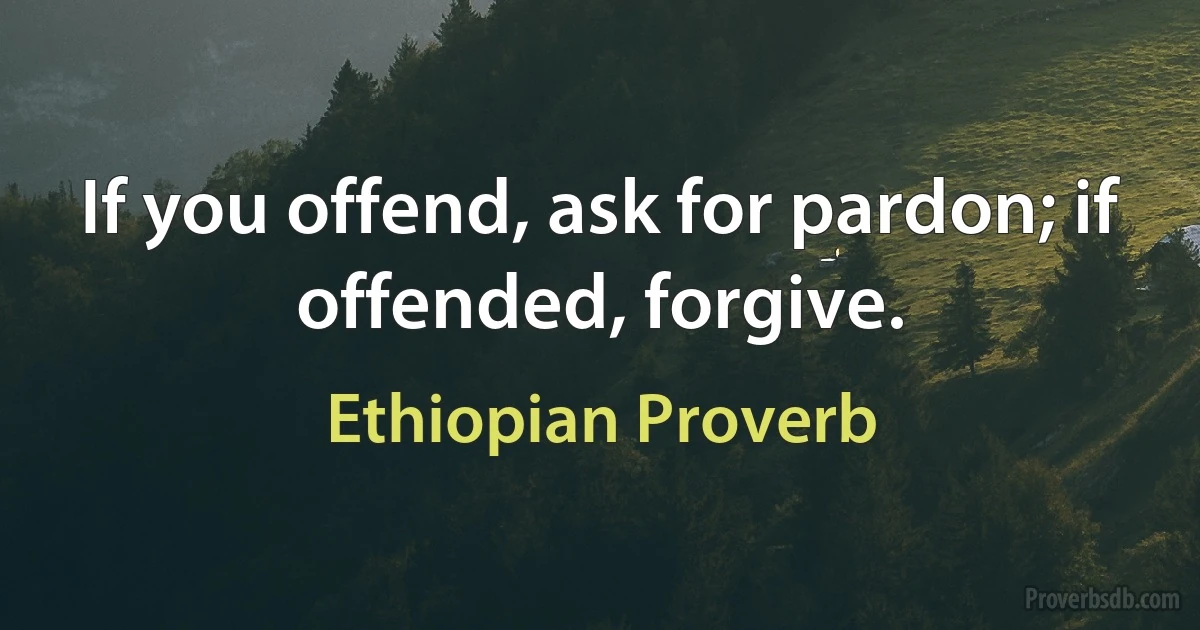 If you offend, ask for pardon; if offended, forgive.

Ethiopian Proverb

Proverbsdb.com